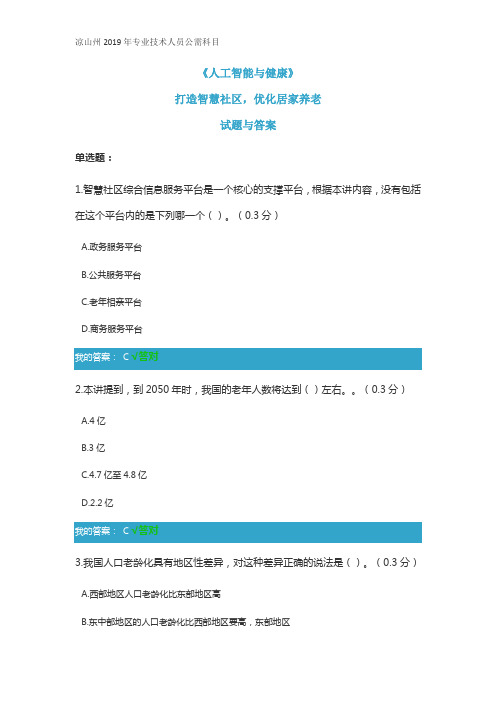 凉山州 2019 年专业技术人员公需科目

《人工智能与健康》

打造智慧社区，优化居家养老

试题与答案

单选题：

1.智慧社区综合信息服务平台是一个核心的支撑平台，根据本讲内容，没有包括在这个平台内的是下列哪一个（ ）。（0.3 分）

A.政务服务平台

B.公共服务平台

C.老年相亲平台

D.商务服务平台

我的答案： C √答对

2.本讲提到，到 2050 年时，我国的老年人数将达到（ ）左右。。（0.3 分）

A.4 亿

B.3 亿

C.4.7 亿至 4.8 亿

D.2.2 亿

我的答案： C √答对

3.我国人口老龄化具有地区性差异，对这种差异正确的说法是（ ）。（0.3 分）

A.西部地区人口老龄化比东部地区高

B.东中部地区的人口老龄化比西部地区要高，东部地区